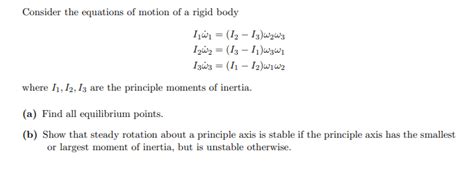 Consider the equations of motion of a rigid body

$I_1\dot{\omega}_1 = (I_2 - I_3)\omega_2\omega_3$
$I_2\dot{\omega}_2 = (I_3 - I_1)\omega_3\omega_1$
$I_3\dot{\omega}_3 = (I_1 - I_2)\omega_1\omega_2$

where $I_1, I_2, I_3$ are the principle moments of inertia.

(a) Find all equilibrium points.

(b) Show that steady rotation about a principle axis is stable if the principle axis has the smallest or largest moment of inertia, but is unstable otherwise.